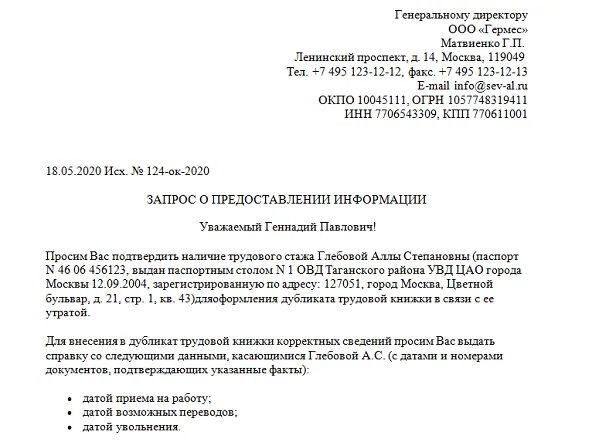 Генеральному директору
ООО «Гермес»
Матвиенко Г.П.
Ленинский проспект, д. 14, Москва, 119049
Тел. +7 495 123-12-12, факс. +7 495 123-12-13
E-mail info@sev-al.ru
ОКПО 10045111, ОГРН 1057748319411
ИНН 7706543309, КПП 770611001

18.05.2020 Исх. № 124-ок-2020

ЗАПРОС О ПРЕДОСТАВЛЕНИИ ИНФОРМАЦИИ

Уважаемый Геннадий Павлович!

Просим Вас подтвердить наличие трудового стажа Глебовой Аллы Степановны (паспорт N 46 06 456123, выдан паспортным столом N 1 ОВД Таганского района УВД ЦАО города Москвы 12.09.2004, зарегистрированную по адресу: 127051, город Москва, Цветной бульвар, д. 21, стр. 1, кв. 43)дляоформления дубликата трудовой книжки в связи с ее утратой.

Для внесения в дубликат трудовой книжки корректных сведений просим Вас выдать справку со следующими данными, касающимися Глебовой А.С. (с датами и номерами документов, подтверждающих указанные факты):

• датой приема на работу;
• датой возможных переводов;
• датой увольнения.